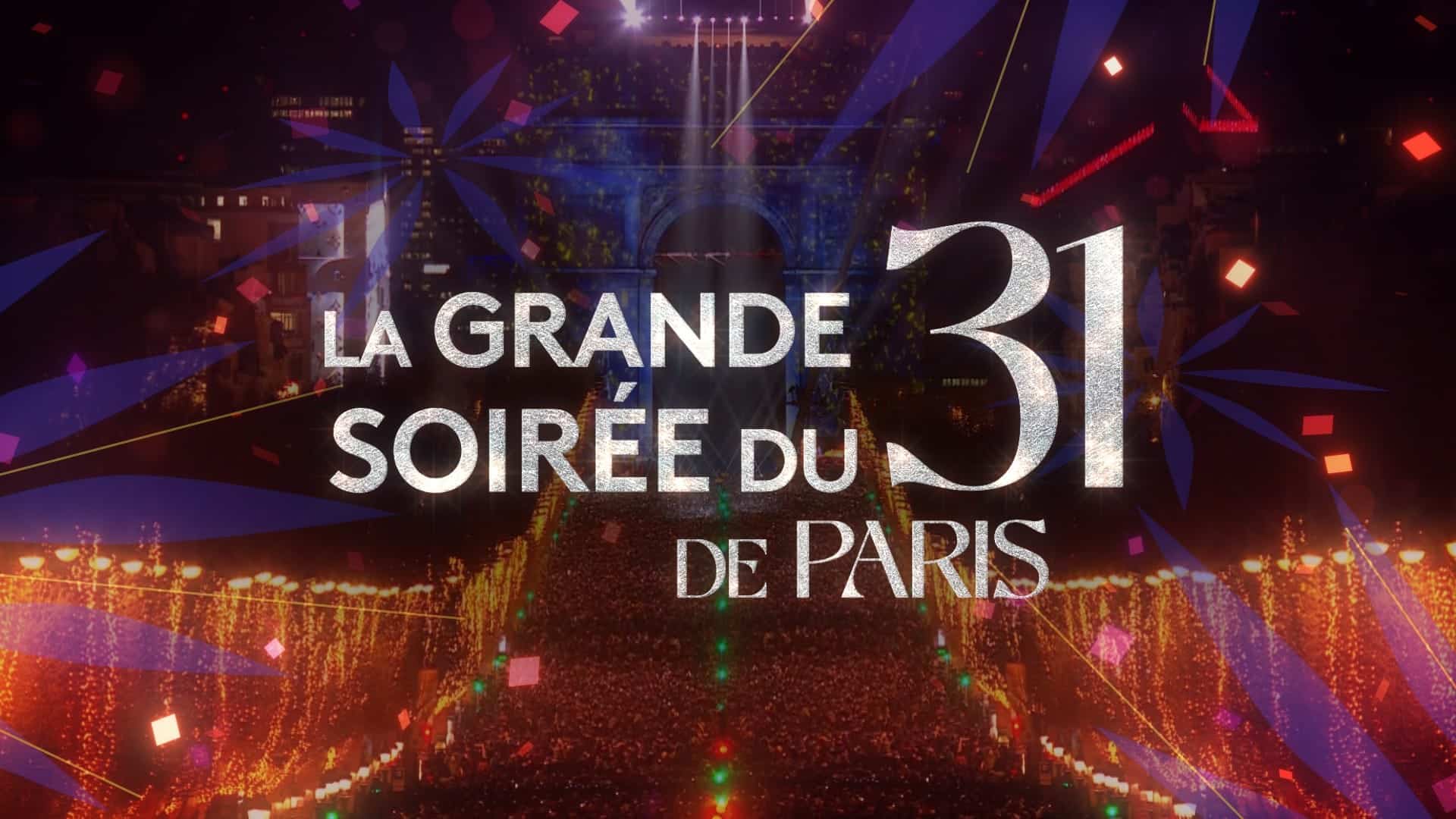 LA GRANDE SOIRÉE DU 31 DE PARIS